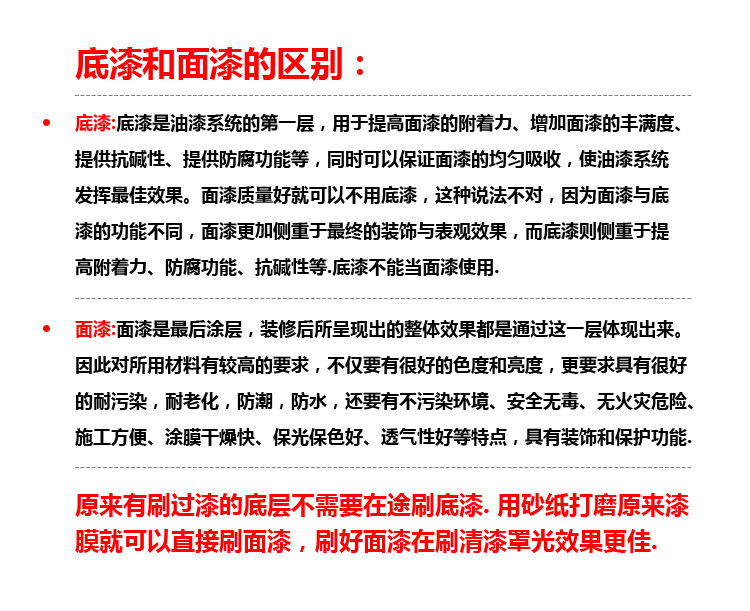 底漆和面漆的区别：

• 底漆:底漆是油漆系统的第一层，用于提高面漆的附着力、增加面漆的丰满度、提供抗碱性、提供防腐功能等，同时可以保证面漆的均匀吸收，使油漆系统发挥最佳效果。面漆质量好就可以不用底漆，这种说法不对，因为面漆与底漆的功能不同，面漆更加侧重于最终的装饰与表观效果，而底漆则侧重于提高附着力、防腐功能、抗碱性等.底漆不能当面漆使用.

• 面漆:面漆是最后涂层，装修后所呈现出的整体效果都是通过这一层体现出来。因此对所用材料有较高的要求，不仅要有很好的色度和亮度，更要求具有很好的耐污染，耐老化，防潮，防水，还要有不污染环境、安全无毒、无火灾危险、施工方便、涂膜干燥快、保光保色好、透气性好等特点，具有装饰和保护功能.

原来有刷过漆的底层不需要在途刷底漆. 用砂纸打磨原来漆膜就可以直接刷面漆，刷好面漆在刷清漆罩光效果更佳.